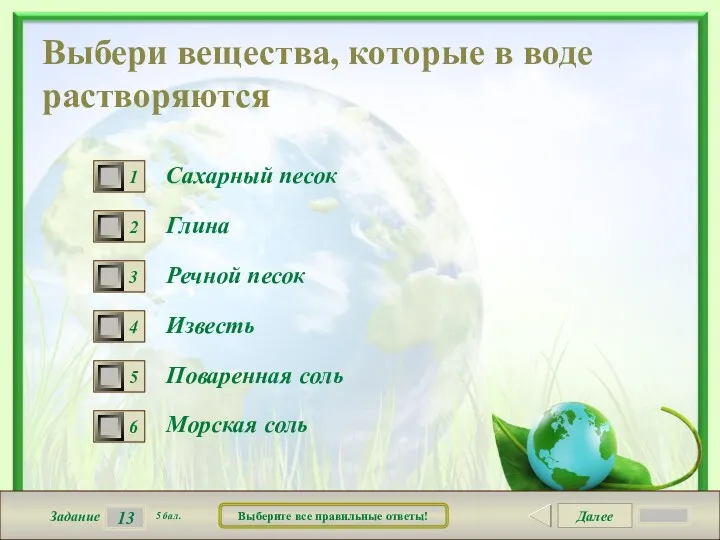 Выбери вещества, которые в воде растворяются

1 Сахарный песок

2 Глина

3 Речной песок

4 Известь

5 Поваренная соль

6 Морская соль

Задание 13 5 бал.

Выберите все правильные ответы!

Далее